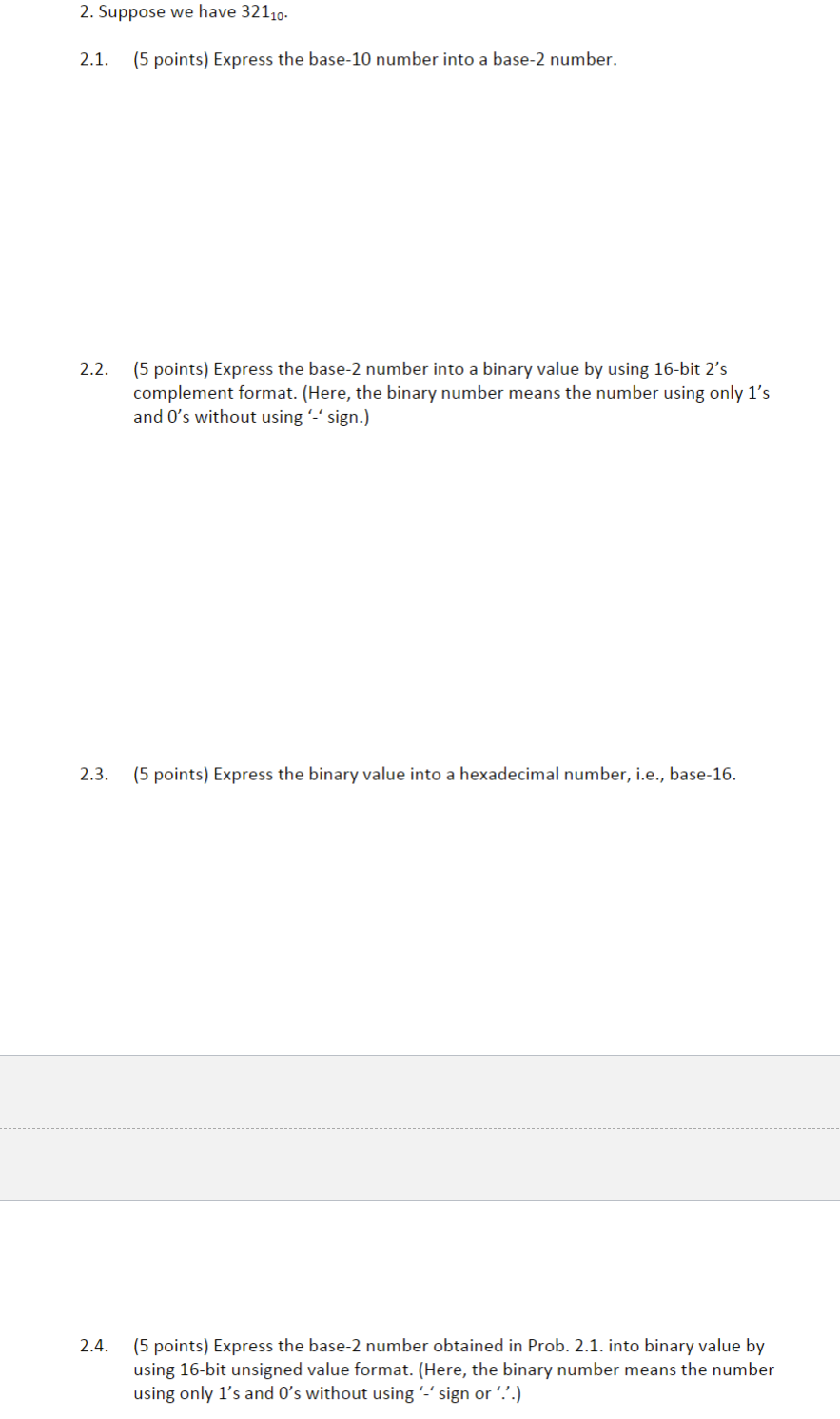 2. Suppose we have $321_{10}$.

2.1. (5 points) Express the base-10 number into a base-2 number.

2.2. (5 points) Express the base-2 number into a binary value by using 16-bit 2's complement format. (Here, the binary number means the number using only 1's and 0's without using '-' sign.)

2.3. (5 points) Express the binary value into a hexadecimal number, i.e., base-16.

2.4. (5 points) Express the base-2 number obtained in Prob. 2.1. into binary value by using 16-bit unsigned value format. (Here, the binary number means the number using only 1's and 0's without using '-' sign or '.'.)